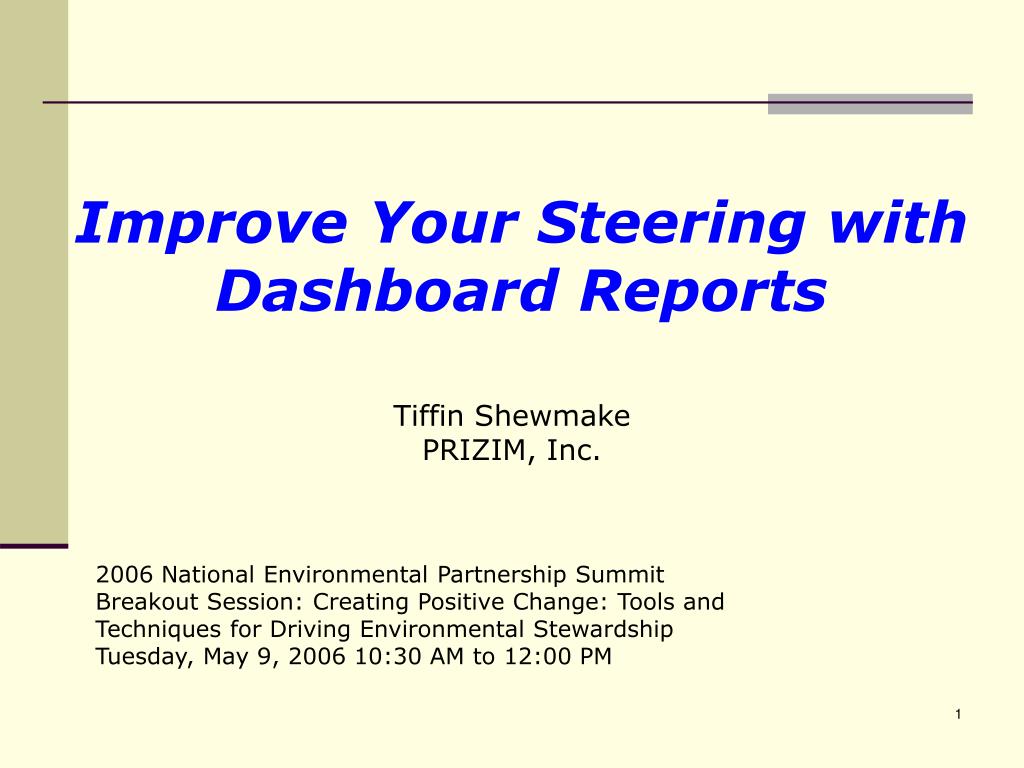 Improve Your Steering with Dashboard Reports

Tiffin Shewmake
PRIZIM, Inc.

2006 National Environmental Partnership Summit
Breakout Session: Creating Positive Change: Tools and Techniques for Driving Environmental Stewardship
Tuesday, May 9, 2006 10:30 AM to 12:00 PM

1